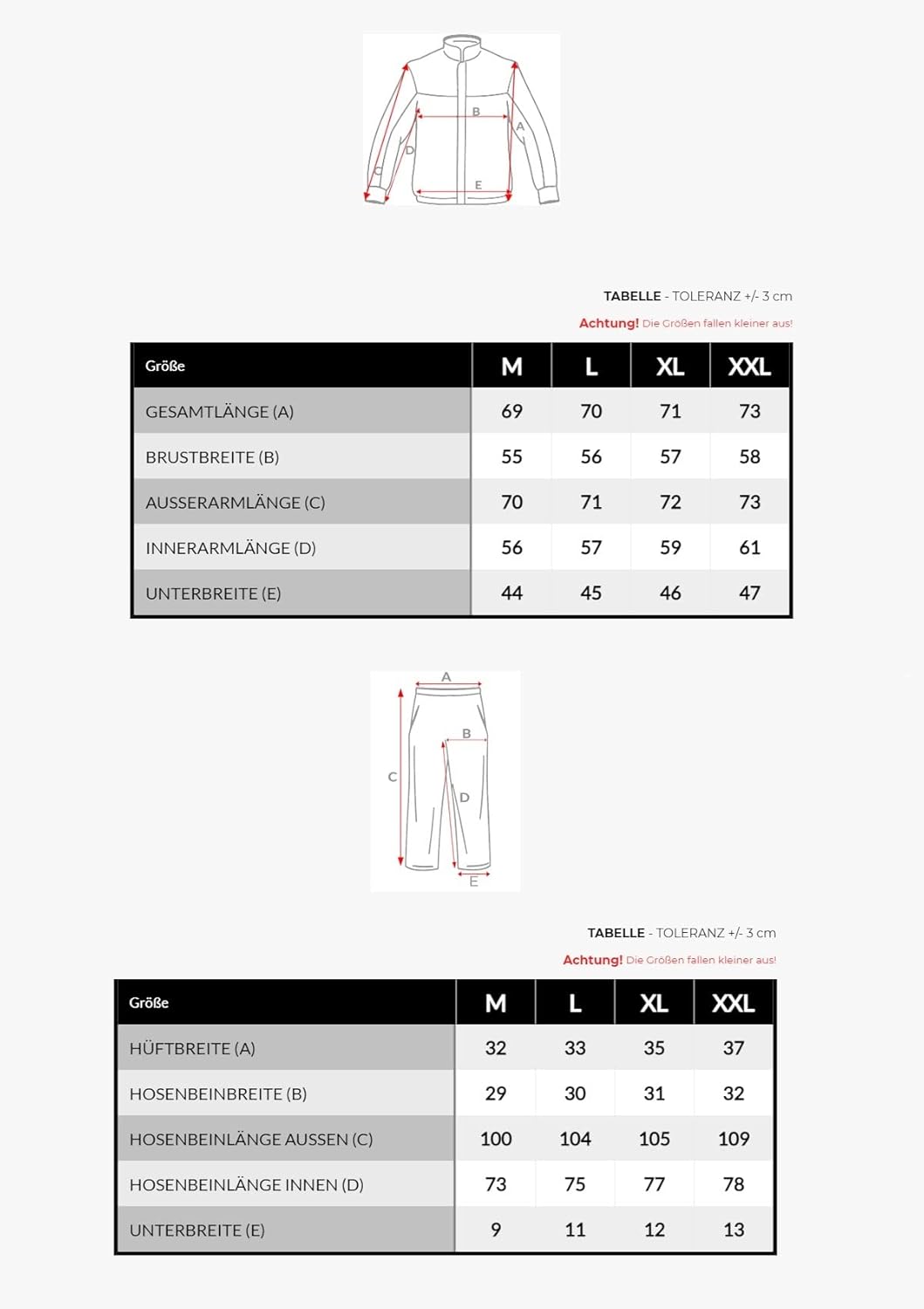 B
A
D
C
E

TABELLE - TOLERANZ +/- 3 cm

Achtung! Die Größen fallen kleiner aus!

| Größe | M | L | XL | XXL |
|---|---|---|---|---|
| GESAMTLÄNGE (A) | 69 | 70 | 71 | 73 |
| BRUSTBREITE (B) | 55 | 56 | 57 | 58 |
| AUSSERARMLÄNGE (C) | 70 | 71 | 72 | 73 |
| INNERARMLÄNGE (D) | 56 | 57 | 59 | 61 |
| UNTERBREITE (E) | 44 | 45 | 46 | 47 |

A
B
C
D
E

TABELLE - TOLERANZ +/- 3 cm

Achtung! Die Größen fallen kleiner aus!

| Größe | M | L | XL | XXL |
|---|---|---|---|---|
| HÜFTBREITE (A) | 32 | 33 | 35 | 37 |
| HOSENBEINBREITE (B) | 29 | 30 | 31 | 32 |
| HOSENBEINLÄNGE AUSSEN (C) | 100 | 104 | 105 | 109 |
| HOSENBEINLÄNGE INNEN (D) | 73 | 75 | 77 | 78 |
| UNTERBREITE (E) | 9 | 11 | 12 | 13 |